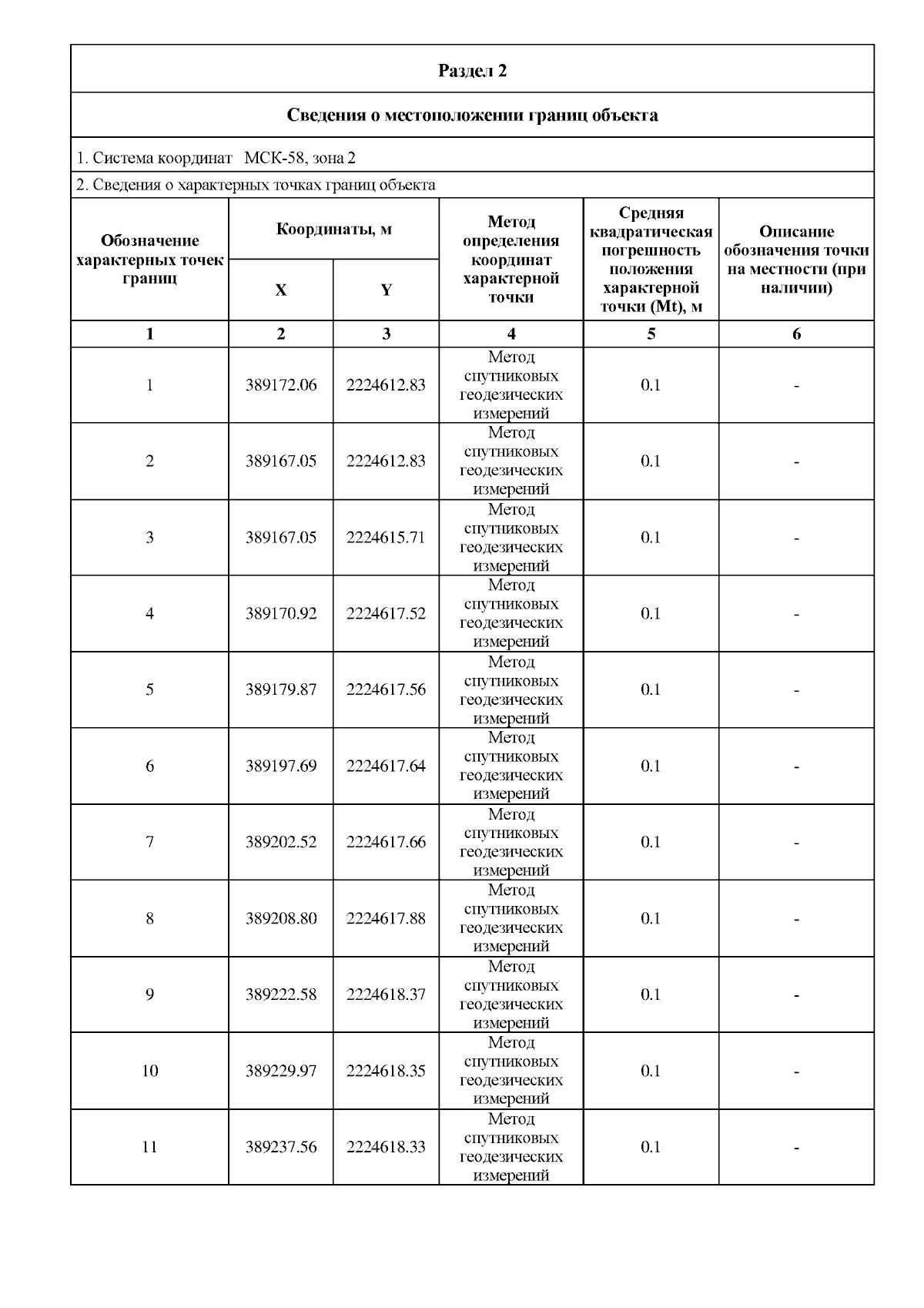 Раздел 2

Сведения о местоположении границ объекта

1. Система координат МСК-58, зона 2

2. Сведения о характерных точках границ объекта

| Обозначение характерных точек границ | Координаты, м X | Координаты, м Y | Метод определения координат характерной точки | Средняя квадратическая погрешность положения характерной точки (Mt), м | Описание обозначения точки на местности (при наличии) |
|---|---|---|---|---|---|
| 1 | 2 | 3 | 4 | 5 | 6 |
| 1 | 389172.06 | 2224612.83 | Метод спутниковых геодезических измерений | 0.1 | - |
| 2 | 389167.05 | 2224612.83 | Метод спутниковых геодезических измерений | 0.1 | - |
| 3 | 389167.05 | 2224615.71 | Метод спутниковых геодезических измерений | 0.1 | - |
| 4 | 389170.92 | 2224617.52 | Метод спутниковых геодезических измерений | 0.1 | - |
| 5 | 389179.87 | 2224617.56 | Метод спутниковых геодезических измерений | 0.1 | - |
| 6 | 389197.69 | 2224617.64 | Метод спутниковых геодезических измерений | 0.1 | - |
| 7 | 389202.52 | 2224617.66 | Метод спутниковых геодезических измерений | 0.1 | - |
| 8 | 389208.80 | 2224617.88 | Метод спутниковых геодезических измерений | 0.1 | - |
| 9 | 389222.58 | 2224618.37 | Метод спутниковых геодезических измерений | 0.1 | - |
| 10 | 389229.97 | 2224618.35 | Метод спутниковых геодезических измерений | 0.1 | - |
| 11 | 389237.56 | 2224618.33 | Метод спутниковых геодезических измерений | 0.1 | - |